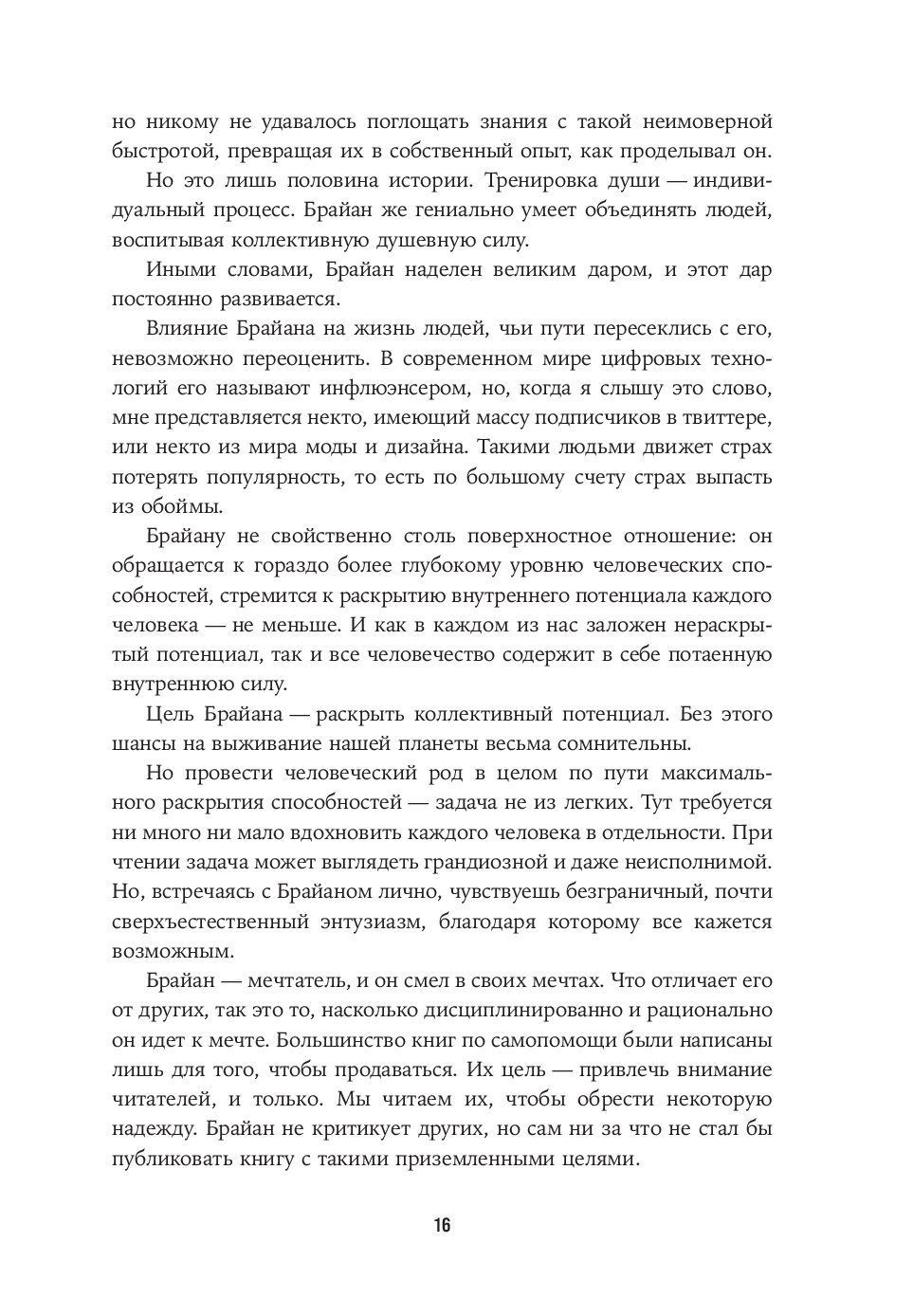 но никому не удавалось поглощать знания с такой неимоверной быстротой, превращая их в собственный опыт, как проделывал он.

Но это лишь половина истории. Тренировка души — индивидуальный процесс. Брайан же гениально умеет объединять людей, воспитывая коллективную душевную силу.

Иными словами, Брайан наделен великим даром, и этот дар постоянно развивается.

Влияние Брайана на жизнь людей, чьи пути пересеклись с его, невозможно переоценить. В современном мире цифровых технологий его называют инфлюэнсером, но, когда я слышу это слово, мне представляется некто, имеющий массу подписчиков в твиттере, или некто из мира моды и дизайна. Такими людьми движет страх потерять популярность, то есть по большому счету страх выпасть из обоймы.

Брайану не свойственно столь поверхностное отношение: он обращается к гораздо более глубокому уровню человеческих способностей, стремится к раскрытию внутреннего потенциала каждого человека — не меньше. И как в каждом из нас заложен нераскрытый потенциал, так и все человечество содержит в себе потаенную внутреннюю силу.

Цель Брайана — раскрыть коллективный потенциал. Без этого шансы на выживание нашей планеты весьма сомнительны.

Но провести человеческий род в целом по пути максимального раскрытия способностей — задача не из легких. Тут требуется ни много ни мало вдохновить каждого человека в отдельности. При чтении задача может выглядеть грандиозной и даже неисполнимой. Но, встречаясь с Брайаном лично, чувствуешь безграничный, почти сверхъестественный энтузиазм, благодаря которому все кажется возможным.

Брайан — мечтатель, и он смел в своих мечтах. Что отличает его от других, так это то, насколько дисциплинированно и рационально он идет к мечте. Большинство книг по самопомощи были написаны лишь для того, чтобы продаваться. Их цель — привлечь внимание читателей, и только. Мы читаем их, чтобы обрести некоторую надежду. Брайан не критикует других, но сам ни за что не стал бы публиковать книгу с такими приземленными целями.

16